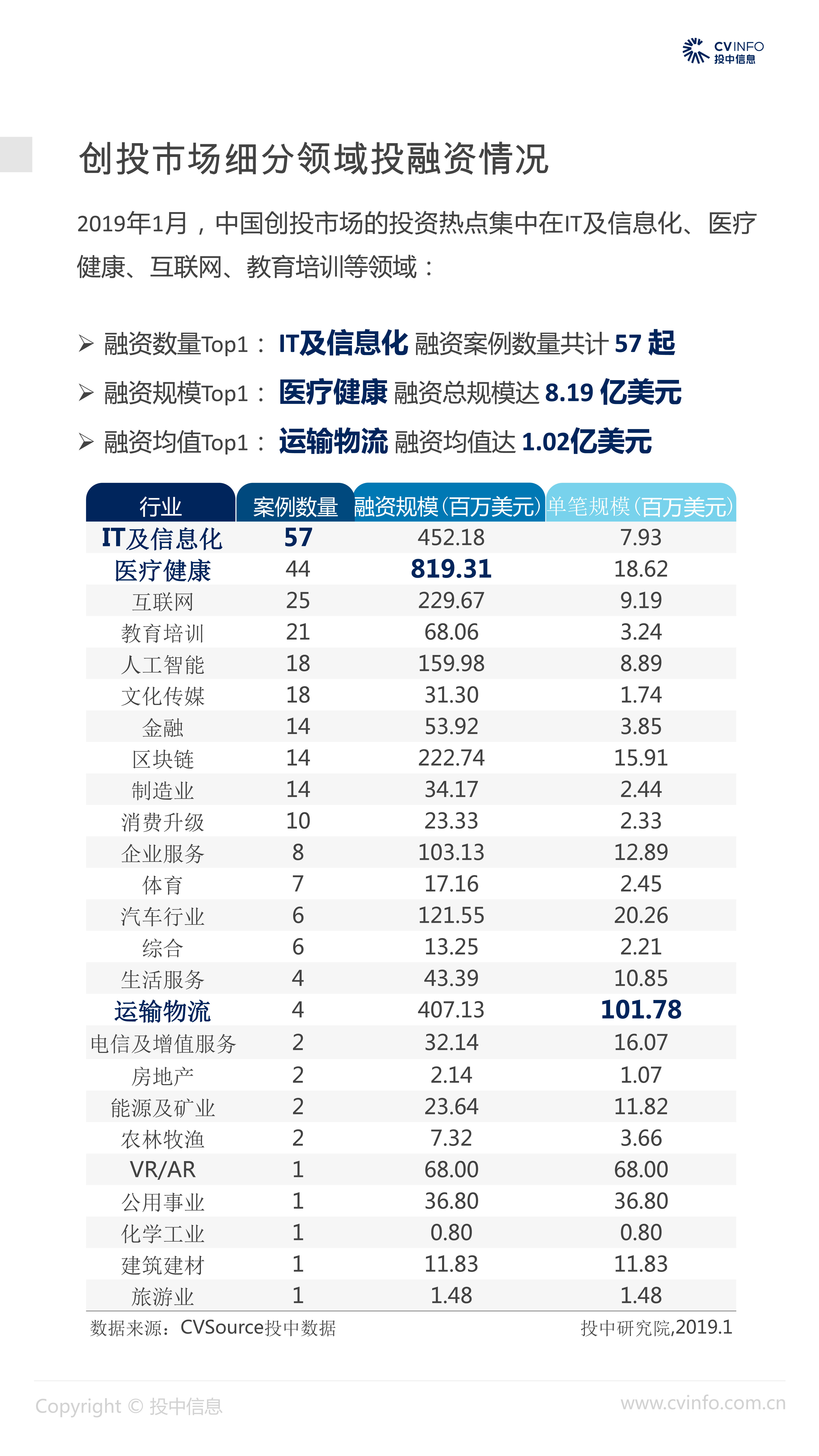 CVINFO
投中信息

创投市场细分领域投融资情况

2019年1月，中国创投市场的投资热点集中在IT及信息化、医疗健康、互联网、教育培训等领域：

➢ 融资数量Top1： IT及信息化 融资案例数量共计 57 起
➢ 融资规模Top1： 医疗健康 融资总规模达 8.19 亿美元
➢ 融资均值Top1： 运输物流 融资均值达 1.02亿美元

| 行业 | 案例数量 | 融资规模(百万美元) | 单笔规模(百万美元) |
|---|---|---|---|
| IT及信息化 | 57 | 452.18 | 7.93 |
| 医疗健康 | 44 | 819.31 | 18.62 |
| 互联网 | 25 | 229.67 | 9.19 |
| 教育培训 | 21 | 68.06 | 3.24 |
| 人工智能 | 18 | 159.98 | 8.89 |
| 文化传媒 | 18 | 31.30 | 1.74 |
| 金融 | 14 | 53.92 | 3.85 |
| 区块链 | 14 | 222.74 | 15.91 |
| 制造业 | 14 | 34.17 | 2.44 |
| 消费升级 | 10 | 23.33 | 2.33 |
| 企业服务 | 8 | 103.13 | 12.89 |
| 体育 | 7 | 17.16 | 2.45 |
| 汽车行业 | 6 | 121.55 | 20.26 |
| 综合 | 6 | 13.25 | 2.21 |
| 生活服务 | 4 | 43.39 | 10.85 |
| 运输物流 | 4 | 407.13 | 101.78 |
| 电信及增值服务 | 2 | 32.14 | 16.07 |
| 房地产 | 2 | 2.14 | 1.07 |
| 能源及矿业 | 2 | 23.64 | 11.82 |
| 农林牧渔 | 2 | 7.32 | 3.66 |
| VR/AR | 1 | 68.00 | 68.00 |
| 公用事业 | 1 | 36.80 | 36.80 |
| 化学工业 | 1 | 0.80 | 0.80 |
| 建筑建材 | 1 | 11.83 | 11.83 |
| 旅游业 | 1 | 1.48 | 1.48 |

数据来源：CVSource投中数据
投中研究院,2019.1

Copyright © 投中信息
www.cvinfo.com.cn